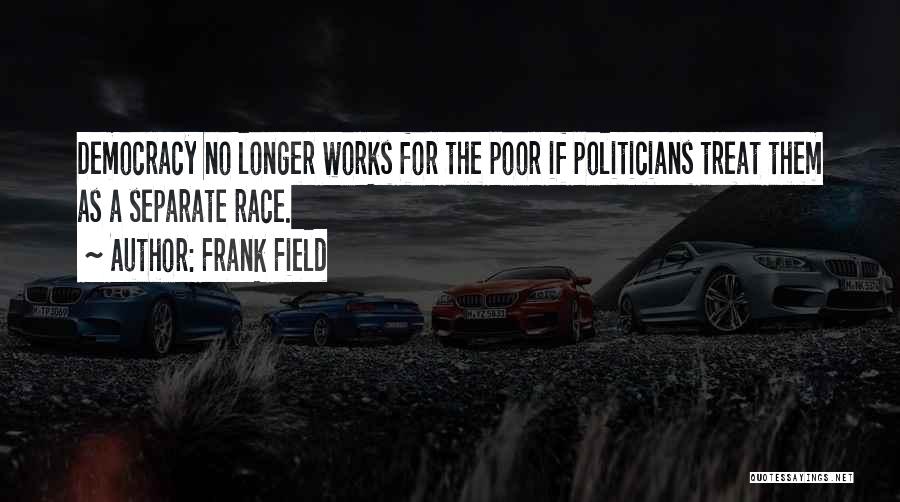 DEMOCRACY NO LONGER WORKS FOR THE POOR IF POLITICIANS TREAT THEM AS A SEPARATE RACE.

~ AUTHOR: FRANK FIELD

QUOTESSAYINGS.NET